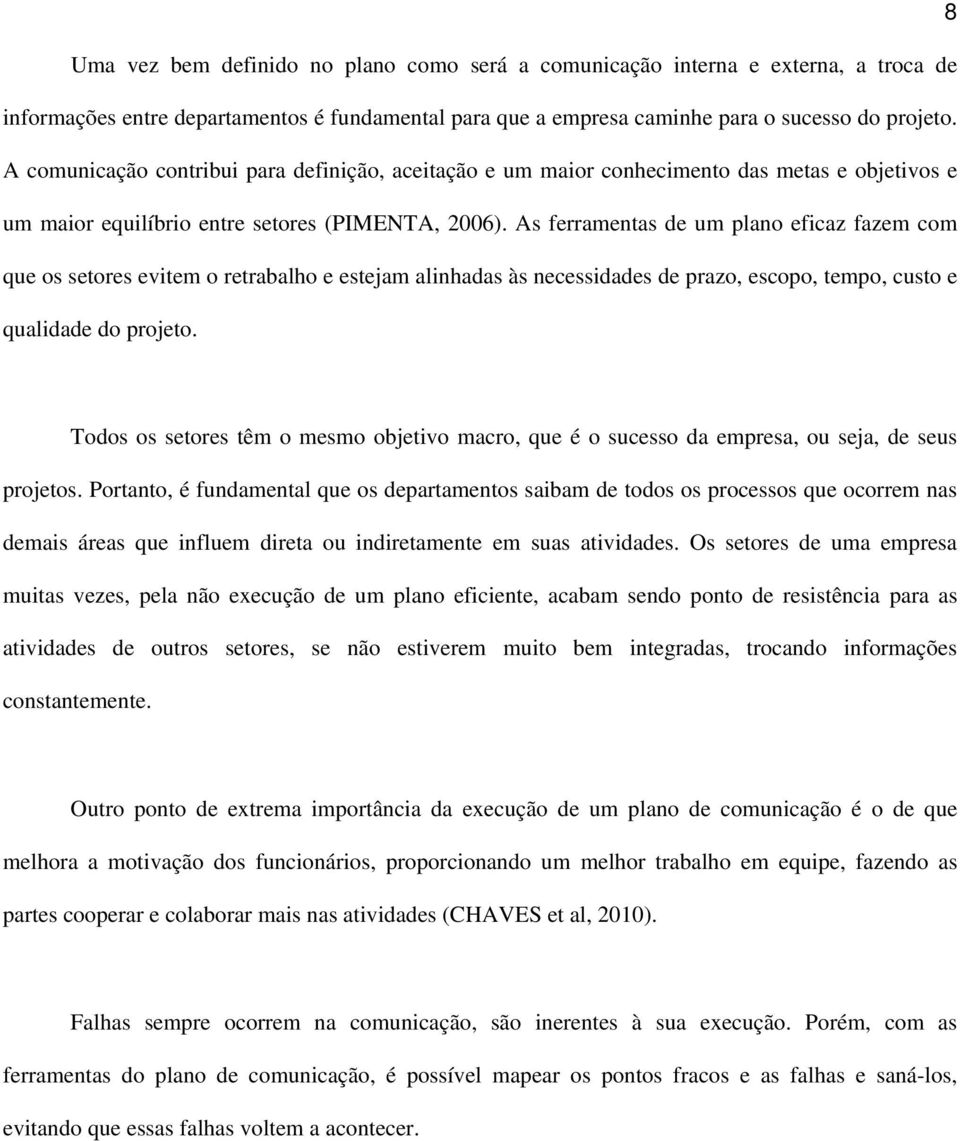 8

Uma vez bem definido no plano como será a comunicação interna e externa, a troca de informações entre departamentos é fundamental para que a empresa caminhe para o sucesso do projeto. A comunicação contribui para definição, aceitação e um maior conhecimento das metas e objetivos e um maior equilíbrio entre setores (PIMENTA, 2006). As ferramentas de um plano eficaz fazem com que os setores evitem o retrabalho e estejam alinhadas às necessidades de prazo, escopo, tempo, custo e qualidade do projeto.

Todos os setores têm o mesmo objetivo macro, que é o sucesso da empresa, ou seja, de seus projetos. Portanto, é fundamental que os departamentos saibam de todos os processos que ocorrem nas demais áreas que influem direta ou indiretamente em suas atividades. Os setores de uma empresa muitas vezes, pela não execução de um plano eficiente, acabam sendo ponto de resistência para as atividades de outros setores, se não estiverem muito bem integradas, trocando informações constantemente.

Outro ponto de extrema importância da execução de um plano de comunicação é o de que melhora a motivação dos funcionários, proporcionando um melhor trabalho em equipe, fazendo as partes cooperar e colaborar mais nas atividades (CHAVES et al, 2010).

Falhas sempre ocorrem na comunicação, são inerentes à sua execução. Porém, com as ferramentas do plano de comunicação, é possível mapear os pontos fracos e as falhas e saná-los, evitando que essas falhas voltem a acontecer.